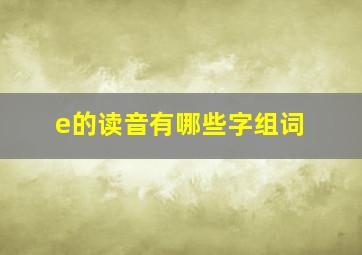 e的读音有哪些字组词